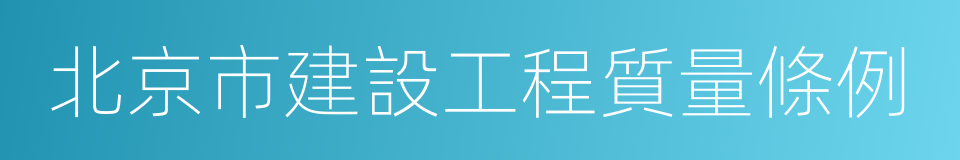 北京市建設工程質量條例